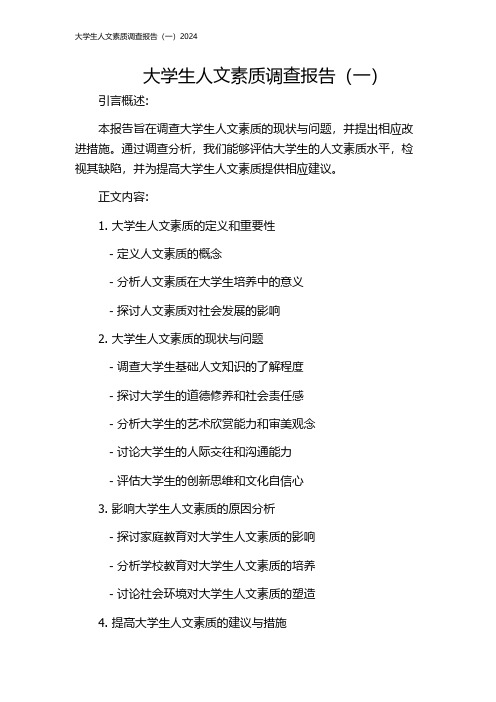 大学生人文素质调查报告（一）2024

大学生人文素质调查报告（一）

引言概述：

本报告旨在调查大学生人文素质的现状与问题，并提出相应改进措施。通过调查分析，我们能够评估大学生的人文素质水平，检视其缺陷，并为提高大学生人文素质提供相应建议。

正文内容：

1. 大学生人文素质的定义和重要性

- 定义人文素质的概念

- 分析人文素质在大学生培养中的意义

- 探讨人文素质对社会发展的影响

2. 大学生人文素质的现状与问题

- 调查大学生基础人文知识的了解程度

- 探讨大学生的道德修养和社会责任感

- 分析大学生的艺术欣赏能力和审美观念

- 讨论大学生的人际交往和沟通能力

- 评估大学生的创新思维和文化自信心

3. 影响大学生人文素质的原因分析

- 探讨家庭教育对大学生人文素质的影响

- 分析学校教育对大学生人文素质的培养

- 讨论社会环境对大学生人文素质的塑造

4. 提高大学生人文素质的建议与措施